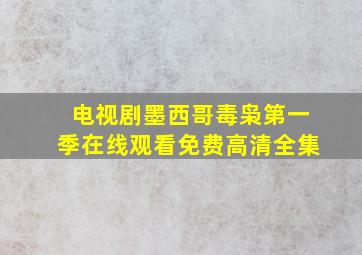 电视剧墨西哥毒枭第一季在线观看免费高清全集